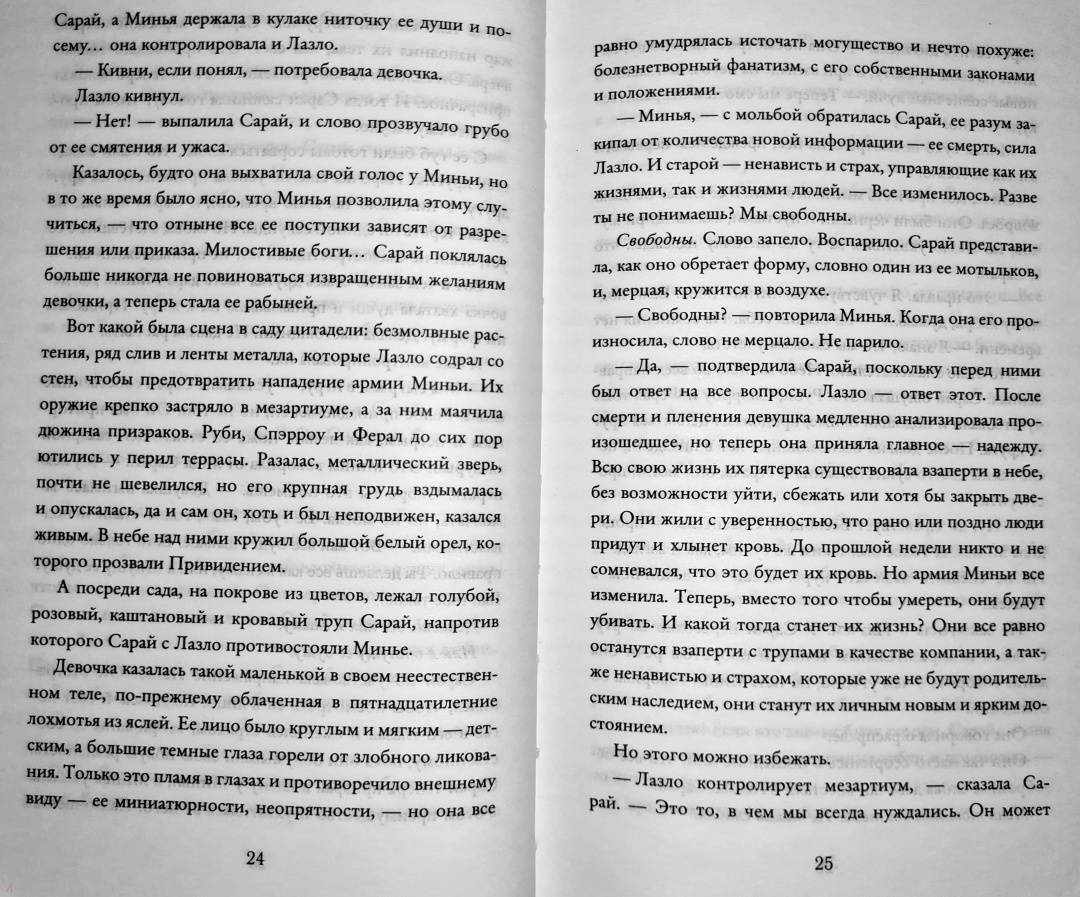 Сарай, а Минья держала в кулаке ниточку ее души и посему… она контролировала и Лазло.

— Кивни, если понял, — потребовала девочка.

Лазло кивнул.

— Нет! — выпалила Сарай, и слово прозвучало грубо от ее смятения и ужаса.

Казалось, будто она выхватила свой голос у Миньи, но в то же время было ясно, что Минья позволила этому случиться, — что отныне все ее поступки зависят от разрешения или приказа. Милостивые боги… Сарай поклялась больше никогда не повиноваться извращенным желаниям девочки, а теперь стала ее рабыней.

Вот какой была сцена в саду цитадели: безмолвные растения, ряд слив и ленты металла, которые Лазло содрал со стен, чтобы предотвратить нападение армии Миньи. Их оружие крепко застряло в мезартиуме, а за ним маячила дюжина призраков. Руби, Спэрроу и Ферал до сих пор ютились у перил террасы. Разалас, металлический зверь, почти не шевелился, но его крупная грудь вздымалась и опускалась, да и сам он, хоть и был неподвижен, казался живым. В небе над ними кружил большой белый орел, которого прозвали Привидением.

А посреди сада, на покрове из цветов, лежал голубой, розовый, каштановый и кровавый труп Сарай, напротив которого Сарай с Лазло противостояли Минье.

Девочка казалась такой маленькой в своем неестественном теле, по-прежнему облаченная в пятнадцатилетние лохмотья из яслей. Ее лицо было круглым и мягким — детским, а большие темные глаза горели от злобного ликования. Только это пламя в глазах и противоречило внешнему виду — ее миниатюрности, неопрятности, — но она все

24

равно умудрялась источать могущество и нечто похуже: болезнетворный фанатизм, с его собственными законами и положениями.

— Минья, — с мольбой обратилась Сарай, ее разум закипал от количества новой информации — ее смерть, сила Лазло. И старой — ненависть и страх, управляющие как их жизнями, так и жизнями людей. — Все изменилось. Разве ты не понимаешь? Мы свободны.

Свободны. Слово запело. Воспарило. Сарай представила, как оно обретает форму, словно один из ее мотыльков, и, мерцая, кружится в воздухе.

— Свободны? — повторила Минья. Когда она его произносила, слово не мерцало. Не парило.

— Да, — подтвердила Сарай, поскольку перед ними был ответ на все вопросы. Лазло — ответ этот. После смерти и пленения девушка медленно анализировала произошедшее, но теперь она приняла главное — надежду. Всю свою жизнь их пятерка существовала взаперти в небе, без возможности уйти, сбежать или хотя бы закрыть двери. Они жили с уверенностью, что рано или поздно люди придут и хлынет кровь. До прошлой недели никто и не сомневался, что это будет их кровь. Но армия Миньи все изменила. Теперь, вместо того чтобы умереть, они будут убивать. И какой тогда станет их жизнь? Они все равно останутся взаперти с трупами в качестве компании, а также ненавистью и страхом, которые уже не будут родительским наследием, они станут их личным новым и ярким достоянием.

Но этого можно избежать.

— Лазло контролирует мезартиум, — сказала Сарай. — Это то, в чем мы всегда нуждались. Он может

25